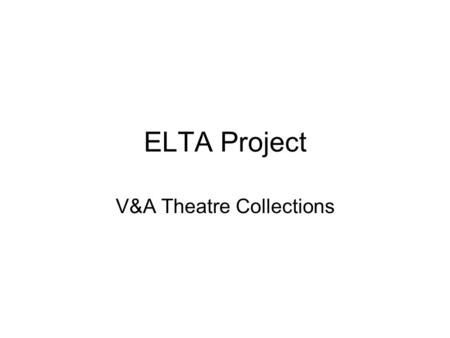 ELTA Project

V&A Theatre Collections